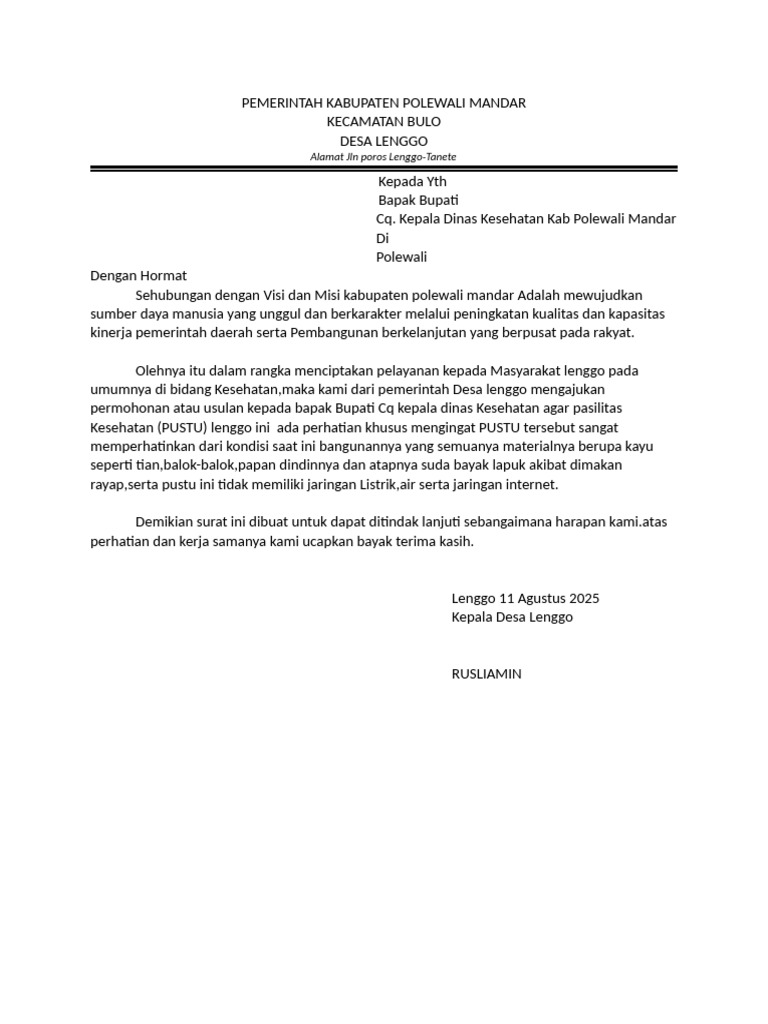 PEMERINTAH KABUPATEN POLEWALI MANDAR
KECAMATAN BULO
DESA LENGGO
Alamat Jln poros Lenggo-Tanete

Kepada Yth
Bapak Bupati
Cq. Kepala Dinas Kesehatan Kab Polewali Mandar
Di
Polewali

Dengan Hormat

Sehubungan dengan Visi dan Misi kabupaten polewali mandar Adalah mewujudkan sumber daya manusia yang unggul dan berkarakter melalui peningkatan kualitas dan kapasitas kinerja pemerintah daerah serta Pembangunan berkelanjutan yang berpusat pada rakyat.

Olehnya itu dalam rangka menciptakan pelayanan kepada Masyarakat lenggo pada umumnya di bidang Kesehatan,maka kami dari pemerintah Desa lenggo mengajukan permohonan atau usulan kepada bapak Bupati Cq kepala dinas Kesehatan agar pasilitas Kesehatan (PUSTU) lenggo ini ada perhatian khusus mengingat PUSTU tersebut sangat memperhatinkan dari kondisi saat ini bangunannya yang semuanya materialnya berupa kayu seperti tian,balok-balok,papan dindinnya dan atapnya suda bayak lapuk akibat dimakan rayap,serta pustu ini tidak memiliki jaringan Listrik,air serta jaringan internet.

Demikian surat ini dibuat untuk dapat ditindak lanjuti sebangaimana harapan kami.atas perhatian dan kerja samanya kami ucapkan bayak terima kasih.

Lenggo 11 Agustus 2025
Kepala Desa Lenggo

RUSLIAMIN